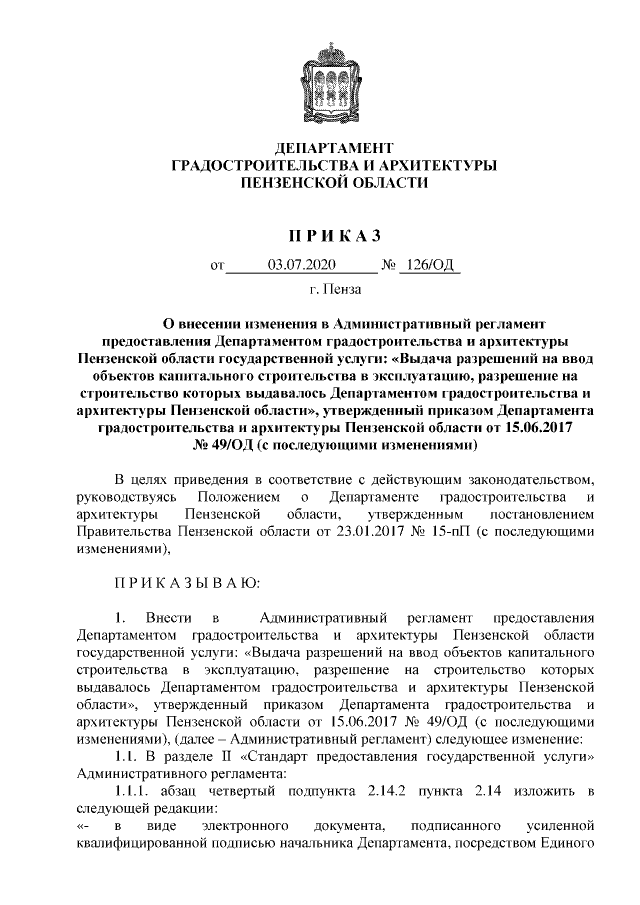 ДЕПАРТАМЕНТ
ГРАДОСТРОИТЕЛЬСТВА И АРХИТЕКТУРЫ
ПЕНЗЕНСКОЙ ОБЛАСТИ

П Р И К А З

от 03.07.2020 № 126/ОД

г. Пенза

О внесении изменения в Административный регламент предоставления Департаментом градостроительства и архитектуры Пензенской области государственной услуги: «Выдача разрешений на ввод объектов капитального строительства в эксплуатацию, разрешение на строительство которых выдавалось Департаментом градостроительства и архитектуры Пензенской области», утвержденный приказом Департамента градостроительства и архитектуры Пензенской области от 15.06.2017 № 49/ОД (с последующими изменениями)

В целях приведения в соответствие с действующим законодательством, руководствуясь Положением о Департаменте градостроительства и архитектуры Пензенской области, утвержденным постановлением Правительства Пензенской области от 23.01.2017 № 15-пП (с последующими изменениями),

П Р И К А З Ы В А Ю:

1. Внести в Административный регламент предоставления Департаментом градостроительства и архитектуры Пензенской области государственной услуги: «Выдача разрешений на ввод объектов капитального строительства в эксплуатацию, разрешение на строительство которых выдавалось Департаментом градостроительства и архитектуры Пензенской области», утвержденный приказом Департамента градостроительства и архитектуры Пензенской области от 15.06.2017 № 49/ОД (с последующими изменениями), (далее – Административный регламент) следующее изменение:

1.1. В разделе II «Стандарт предоставления государственной услуги» Административного регламента:

1.1.1. абзац четвертый подпункта 2.14.2 пункта 2.14 изложить в следующей редакции:

«- в виде электронного документа, подписанного усиленной квалифицированной подписью начальника Департамента, посредством Единого